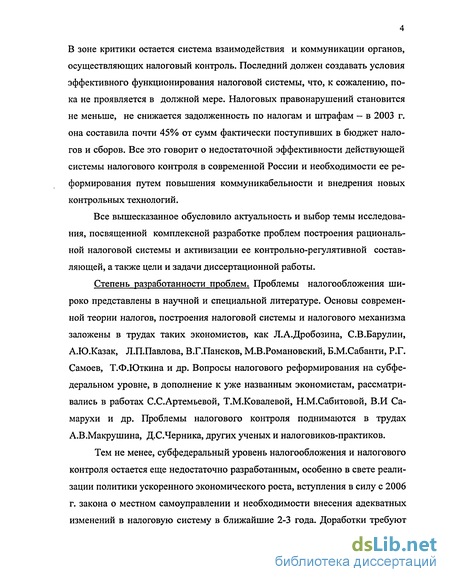 4

В зоне критики остается система взаимодействия и коммуникации органов, осуществляющих налоговый контроль. Последний должен создавать условия эффективного функционирования налоговой системы, что, к сожалению, пока не проявляется в должной мере. Налоговых правонарушений становится не меньше, не снижается задолженность по налогам и штрафам – в 2003 г. она составила почти 45% от сумм фактически поступивших в бюджет налогов и сборов. Все это говорит о недостаточной эффективности действующей системы налогового контроля в современной России и необходимости ее реформирования путем повышения коммуникабельности и внедрения новых контрольных технологий.

Все вышесказанное обусловило актуальность и выбор темы исследования, посвященной комплексной разработке проблем построения рациональной налоговой системы и активизации ее контрольно-регулятивной составляющей, а также цели и задачи диссертационной работы.

Степень разработанности проблем. Проблемы налогообложения широко представлены в научной и специальной литературе. Основы современной теории налогов, построения налоговой системы и налогового механизма заложены в трудах таких экономистов, как Л.А.Дробозина, С.В.Барулин, А.Ю.Казак, Л.П.Павлова, В.Г.Пансков, М.В.Романовский, Б.М.Сабанти, Р.Г. Самоев, Т.Ф.Юткина и др. Вопросы налогового реформирования на субфедеральном уровне, в дополнение к уже названным экономистам, рассматривались в работах С.С.Артемьевой, Т.М.Ковалевой, Н.М.Сабитовой, В.И Самарухи и др. Проблемы налогового контроля поднимаются в трудах А.В.Макрушина, Д.С.Черника, других ученых и налоговиков-практиков.

Тем не менее, субфедеральный уровень налогообложения и налогового контроля остается еще недостаточно разработанным, особенно в свете реализации политики ускоренного экономического роста, вступления в силу с 2006 г. закона о местном самоуправлении и необходимости внесения адекватных изменений в налоговую систему в ближайшие 2-3 года. Доработки требуют

dsLib.net
библиотека диссертаций